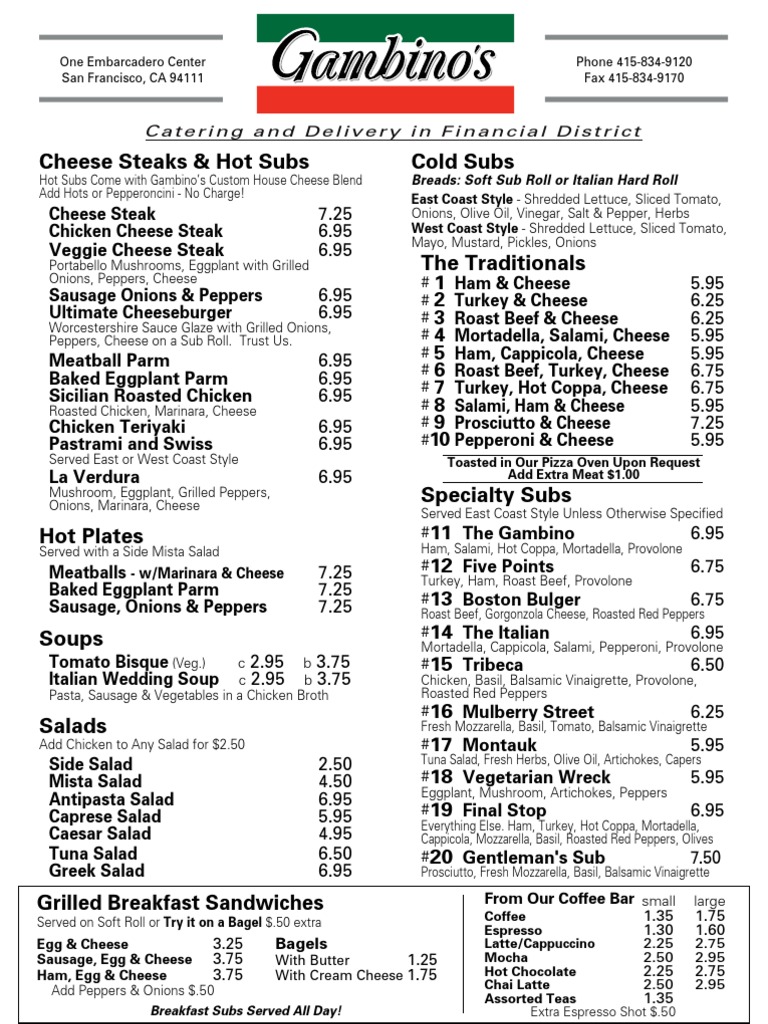 One Embarcadero Center
San Francisco, CA 94111

Gambino's

Phone 415-834-9120
Fax 415-834-9170

Catering and Delivery in Financial District

Cheese Steaks & Hot Subs
Hot Subs Come with Gambino's Custom House Cheese Blend
Add Hots or Pepperoncini - No Charge!

Cheese Steak 7.25
Chicken Cheese Steak 6.95
Veggie Cheese Steak 6.95
Portabello Mushrooms, Eggplant with Grilled Onions, Peppers, Cheese
Sausage Onions & Peppers 6.95
Ultimate Cheeseburger 6.95
Worcestershire Sauce Glaze with Grilled Onions, Peppers, Cheese on a Sub Roll. Trust Us.
Meatball Parm 6.95
Baked Eggplant Parm 6.95
Sicilian Roasted Chicken 6.95
Roasted Chicken, Marinara, Cheese
Chicken Teriyaki 6.95
Pastrami and Swiss 6.95
Served East or West Coast Style
La Verdura 6.95
Mushroom, Eggplant, Grilled Peppers, Onions, Marinara, Cheese

Hot Plates
Served with a Side Mista Salad
Meatballs - w/Marinara & Cheese 7.25
Baked Eggplant Parm 7.25
Sausage, Onions & Peppers 7.25

Soups
Tomato Bisque (Veg.) c 2.95 b 3.75
Italian Wedding Soup c 2.95 b 3.75
Pasta, Sausage & Vegetables in a Chicken Broth

Salads
Add Chicken to Any Salad for $2.50
Side Salad 2.50
Mista Salad 4.50
Antipasta Salad 6.95
Caprese Salad 5.95
Caesar Salad 4.95
Tuna Salad 6.50
Greek Salad 6.95

Cold Subs
Breads: Soft Sub Roll or Italian Hard Roll
East Coast Style - Shredded Lettuce, Sliced Tomato, Onions, Olive Oil, Vinegar, Salt & Pepper, Herbs
West Coast Style - Shredded Lettuce, Sliced Tomato, Mayo, Mustard, Pickles, Onions

The Traditionals
# 1 Ham & Cheese 5.95
# 2 Turkey & Cheese 6.25
# 3 Roast Beef & Cheese 6.25
# 4 Mortadella, Salami, Cheese 5.95
# 5 Ham, Cappicola, Cheese 5.95
# 6 Roast Beef, Turkey, Cheese 6.75
# 7 Turkey, Hot Coppa, Cheese 6.75
# 8 Salami, Ham & Cheese 5.95
# 9 Prosciutto & Cheese 7.25
#10 Pepperoni & Cheese 5.95
Toasted in Our Pizza Oven Upon Request
Add Extra Meat $1.00

Specialty Subs
Served East Coast Style Unless Otherwise Specified
#11 The Gambino 6.95
Ham, Salami, Hot Coppa, Mortadella, Provolone
#12 Five Points 6.75
Turkey, Ham, Roast Beef, Provolone
#13 Boston Bulger 6.75
Roast Beef, Gorgonzola Cheese, Roasted Red Peppers
#14 The Italian 6.95
Mortadella, Cappicola, Salami, Pepperoni, Provolone
#15 Tribeca 6.50
Chicken, Basil, Balsamic Vinaigrette, Provolone, Roasted Red Peppers
#16 Mulberry Street 6.25
Fresh Mozzarella, Basil, Tomato, Balsamic Vinaigrette
#17 Montauk 5.95
Tuna Salad, Fresh Herbs, Olive Oil, Artichokes, Capers
#18 Vegetarian Wreck 5.95
Eggplant, Mushroom, Artichokes, Peppers
#19 Final Stop 6.95
Everything Else. Ham, Turkey, Hot Coppa, Mortadella, Cappicola, Mozzarella, Basil, Roasted Red Peppers, Olives
#20 Gentleman's Sub 7.50
Prosciutto, Fresh Mozzarella, Basil, Balsamic Vinaigrette

Grilled Breakfast Sandwiches
Served on Soft Roll or Try it on a Bagel $.50 extra
Egg & Cheese 3.25
Sausage, Egg & Cheese 3.75
Ham, Egg & Cheese 3.75
Add Peppers & Onions $.50
Bagels
With Butter 1.25
With Cream Cheese 1.75
Breakfast Subs Served All Day!

| From Our Coffee Bar | small | large |
|---|---|---|
| Coffee | 1.35 | 1.75 |
| Espresso | 1.30 | 1.60 |
| Latte/Cappuccino | 2.25 | 2.75 |
| Mocha | 2.50 | 2.95 |
| Hot Chocolate | 2.25 | 2.75 |
| Chai Latte | 2.50 | 2.95 |
| Assorted Teas | 1.35 | |

Extra Espresso Shot $.50